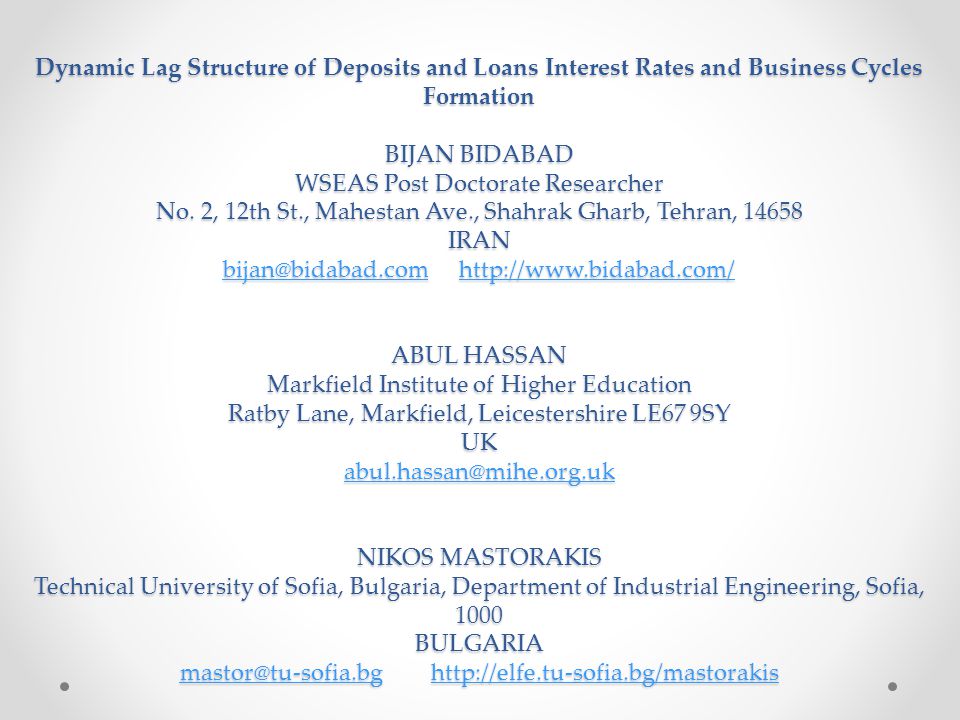 Dynamic Lag Structure of Deposits and Loans Interest Rates and Business Cycles Formation

BIJAN BIDABAD
WSEAS Post Doctorate Researcher
No. 2, 12th St., Mahestan Ave., Shahrak Gharb, Tehran, 14658
IRAN
bijan@bidabad.com http://www.bidabad.com/

ABUL HASSAN
Markfield Institute of Higher Education
Ratby Lane, Markfield, Leicestershire LE67 9SY
UK
abul.hassan@mihe.org.uk

NIKOS MASTORAKIS
Technical University of Sofia, Bulgaria, Department of Industrial Engineering, Sofia, 1000
BULGARIA
mastor@tu-sofia.bg http://elfe.tu-sofia.bg/mastorakis